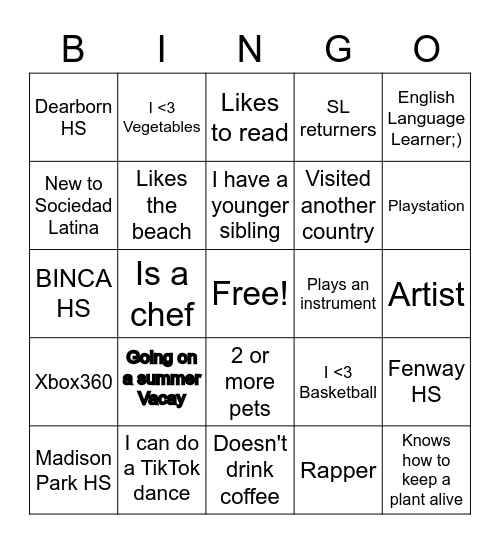 | B | I | N | G | O |
|---|---|---|---|---|
| Dearborn HS | I <3 Vegetables | Likes to read | SL returners | English Language Learner;) |
| New to Sociedad Latina | Likes the beach | I have a younger sibling | Visited another country | Playstation |
| BINCA HS | Is a chef | Free! | Plays an instrument | Artist |
| Xbox360 | Going on a summer Vacay | 2 or more pets | I <3 Basketball | Fenway HS |
| Madison Park HS | I can do a TikTok dance | Doesn't drink coffee | Rapper | Knows how to keep a plant alive |